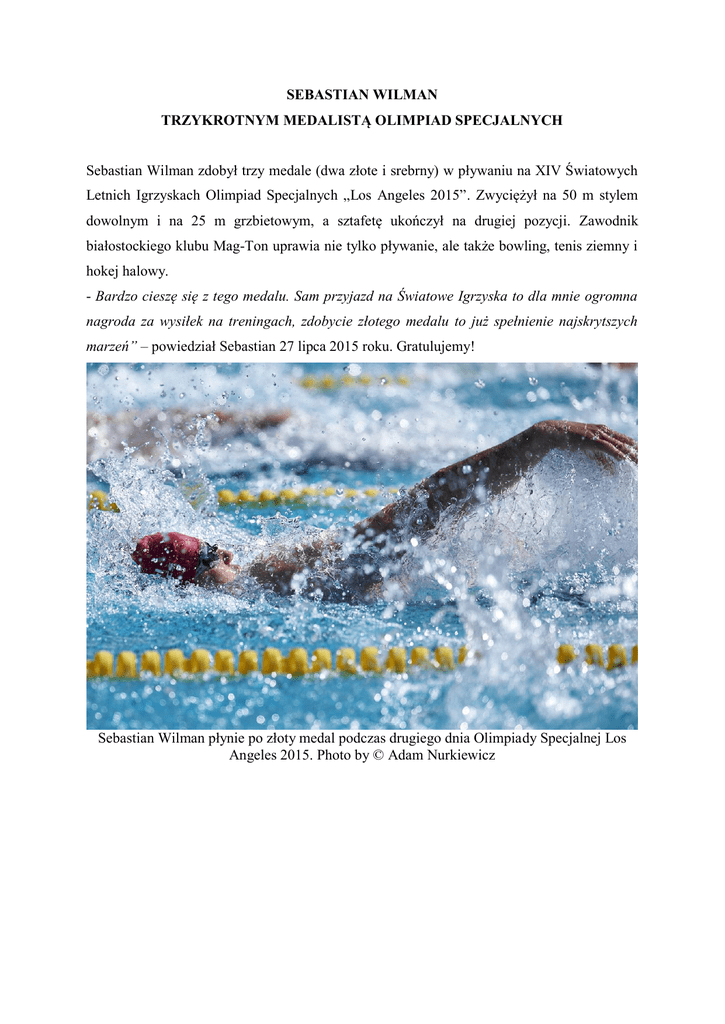 SEBASTIAN WILMAN
TRZYKROTNYM MEDALISTĄ OLIMPIAD SPECJALNYCH

Sebastian Wilman zdobył trzy medale (dwa złote i srebrny) w pływaniu na XIV Światowych Letnich Igrzyskach Olimpiad Specjalnych „Los Angeles 2015”. Zwyciężył na 50 m stylem dowolnym i na 25 m grzbietowym, a sztafetę ukończył na drugiej pozycji. Zawodnik białostockiego klubu Mag-Ton uprawia nie tylko pływanie, ale także bowling, tenis ziemny i hokej halowy.
- Bardzo cieszę się z tego medalu. Sam przyjazd na Światowe Igrzyska to dla mnie ogromna nagroda za wysiłek na treningach, zdobycie złotego medalu to już spełnienie najskrytszych marzeń” – powiedział Sebastian 27 lipca 2015 roku. Gratulujemy!

Sebastian Wilman płynie po złoty medal podczas drugiego dnia Olimpiady Specjalnej Los Angeles 2015. Photo by © Adam Nurkiewicz